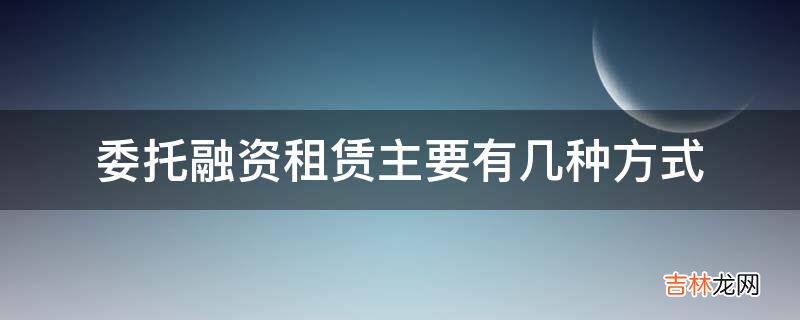 委托融资租赁主要有几种方式

吉林龙网